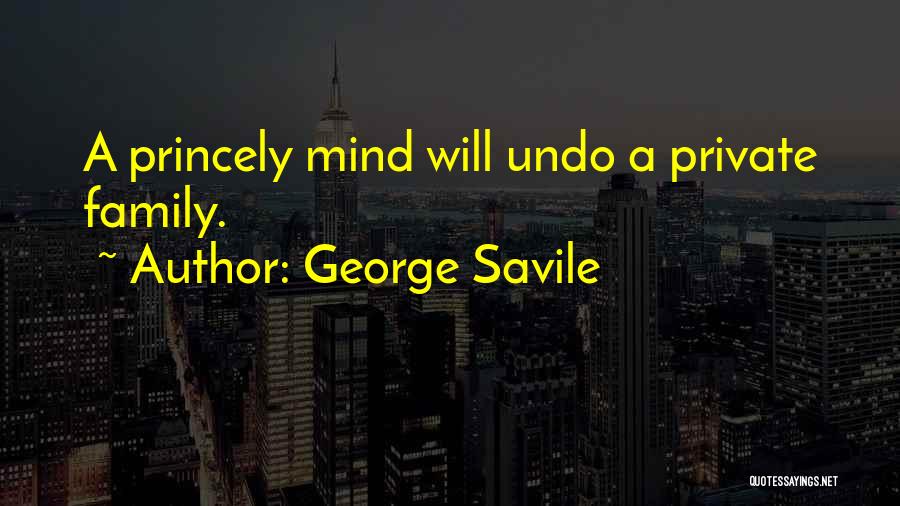 A princely mind will undo a private family.

~ Author: George Savile

QUOTESSAYINGS.NET